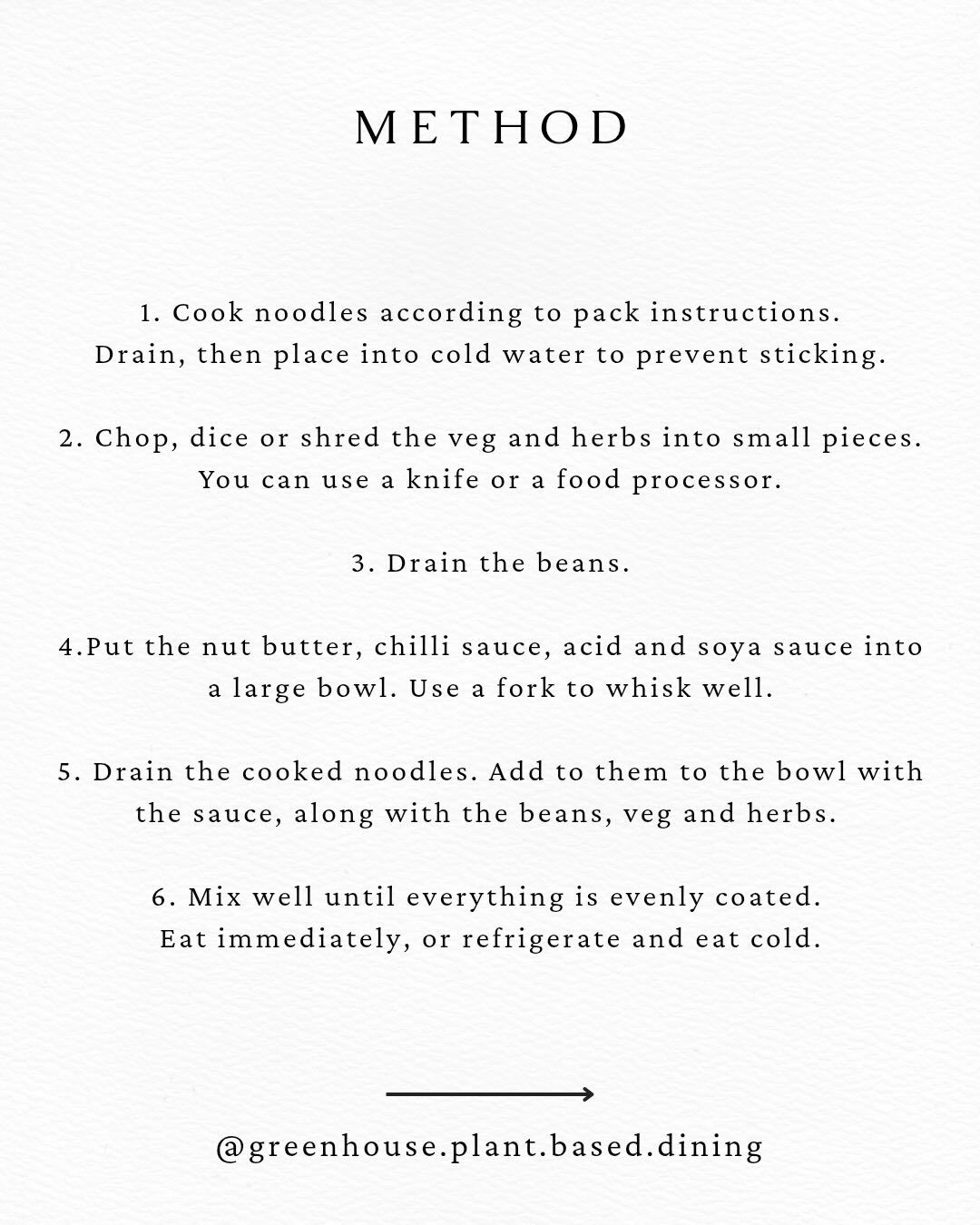 METHOD

1. Cook noodles according to pack instructions. Drain, then place into cold water to prevent sticking.

2. Chop, dice or shred the veg and herbs into small pieces. You can use a knife or a food processor.

3. Drain the beans.

4.Put the nut butter, chilli sauce, acid and soya sauce into a large bowl. Use a fork to whisk well.

5. Drain the cooked noodles. Add to them to the bowl with the sauce, along with the beans, veg and herbs.

6. Mix well until everything is evenly coated. Eat immediately, or refrigerate and eat cold.

@greenhouse.plant.based.dining